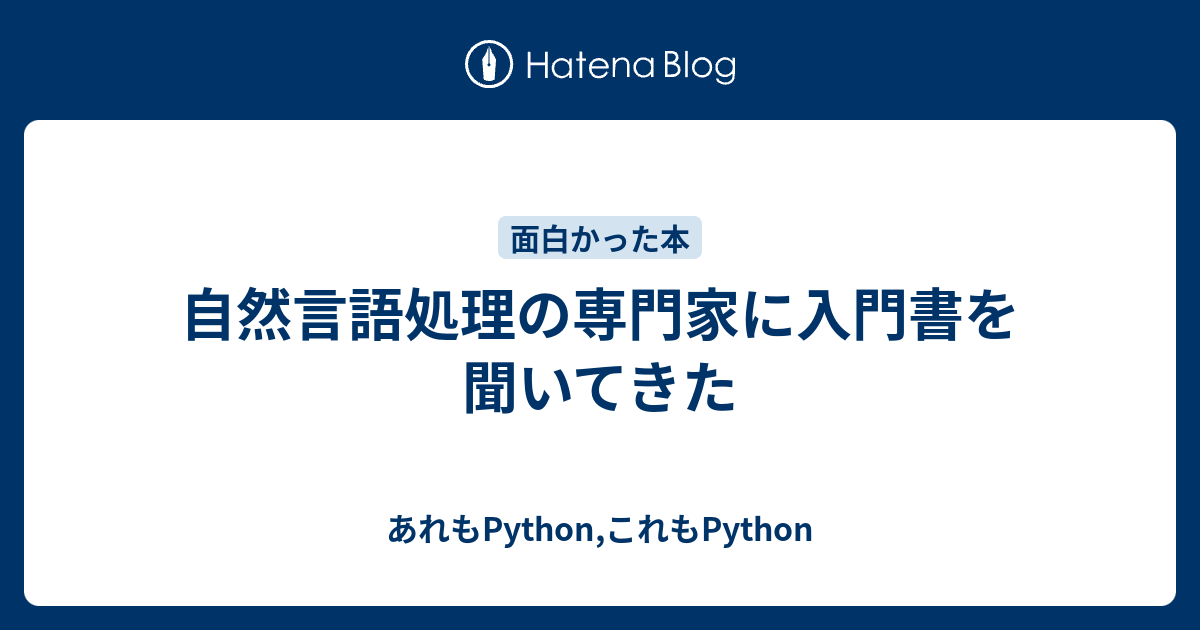 Hatena Blog

面白かった本

自然言語処理の専門家に入門書を聞いてきた

あれもPython,これもPython